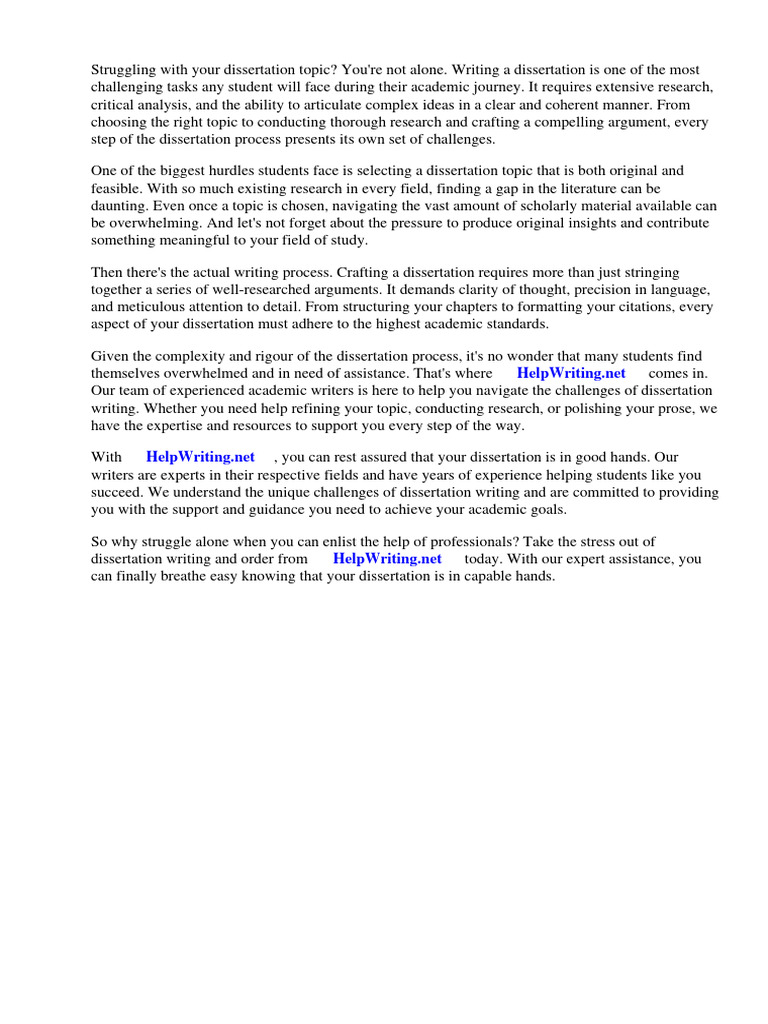 Struggling with your dissertation topic? You're not alone. Writing a dissertation is one of the most challenging tasks any student will face during their academic journey. It requires extensive research, critical analysis, and the ability to articulate complex ideas in a clear and coherent manner. From choosing the right topic to conducting thorough research and crafting a compelling argument, every step of the dissertation process presents its own set of challenges.

One of the biggest hurdles students face is selecting a dissertation topic that is both original and feasible. With so much existing research in every field, finding a gap in the literature can be daunting. Even once a topic is chosen, navigating the vast amount of scholarly material available can be overwhelming. And let's not forget about the pressure to produce original insights and contribute something meaningful to your field of study.

Then there's the actual writing process. Crafting a dissertation requires more than just stringing together a series of well-researched arguments. It demands clarity of thought, precision in language, and meticulous attention to detail. From structuring your chapters to formatting your citations, every aspect of your dissertation must adhere to the highest academic standards.

Given the complexity and rigour of the dissertation process, it's no wonder that many students find themselves overwhelmed and in need of assistance. That's where HelpWriting.net comes in. Our team of experienced academic writers is here to help you navigate the challenges of dissertation writing. Whether you need help refining your topic, conducting research, or polishing your prose, we have the expertise and resources to support you every step of the way.

With HelpWriting.net , you can rest assured that your dissertation is in good hands. Our writers are experts in their respective fields and have years of experience helping students like you succeed. We understand the unique challenges of dissertation writing and are committed to providing you with the support and guidance you need to achieve your academic goals.

So why struggle alone when you can enlist the help of professionals? Take the stress out of dissertation writing and order from HelpWriting.net today. With our expert assistance, you can finally breathe easy knowing that your dissertation is in capable hands.